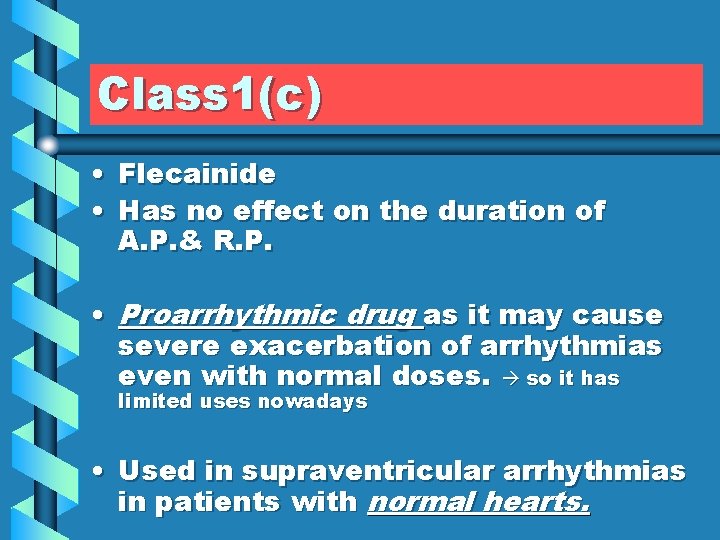 Class1(c)

• Flecainide
• Has no effect on the duration of A.P.& R.P.

• Proarrhythmic drug as it may cause severe exacerbation of arrhythmias even with normal doses. → so it has limited uses nowadays

• Used in supraventricular arrhythmias in patients with normal hearts.